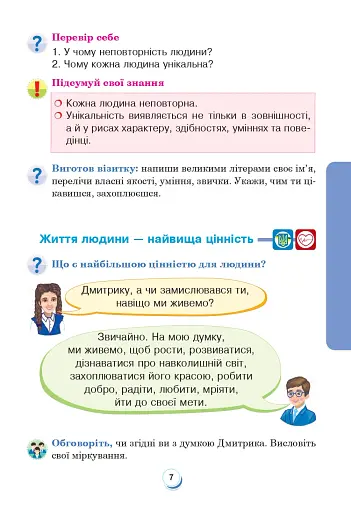 Перевір себе
1. У чому неповторність людини?
2. Чому кожна людина унікальна?

Підсумуй свої знання

Кожна людина неповторна.
Унікальність виявляється не тільки в зовнішності, а й у рисах характеру, здібностях, уміннях та поведінці.

Виготов візитку: напиши великими літерами своє ім'я, перелічи власні якості, уміння, звички. Укажи, чим ти цікавишся, захоплюєшся.

Життя людини — найвища цінність

Що є найбільшою цінністю для людини?

Дмитрику, а чи замислювався ти, навіщо ми живемо?

Звичайно. На мою думку, ми живемо, щоб рости, розвиватися, дізнаватися про навколишній світ, захоплюватися його красою, робити добро, радіти, любити, мріяти, йти до своєї мети.

Обговоріть, чи згідні ви з думкою Дмитрика. Висловіть свої міркування.

7